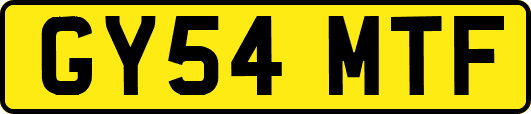 GY54 MTF